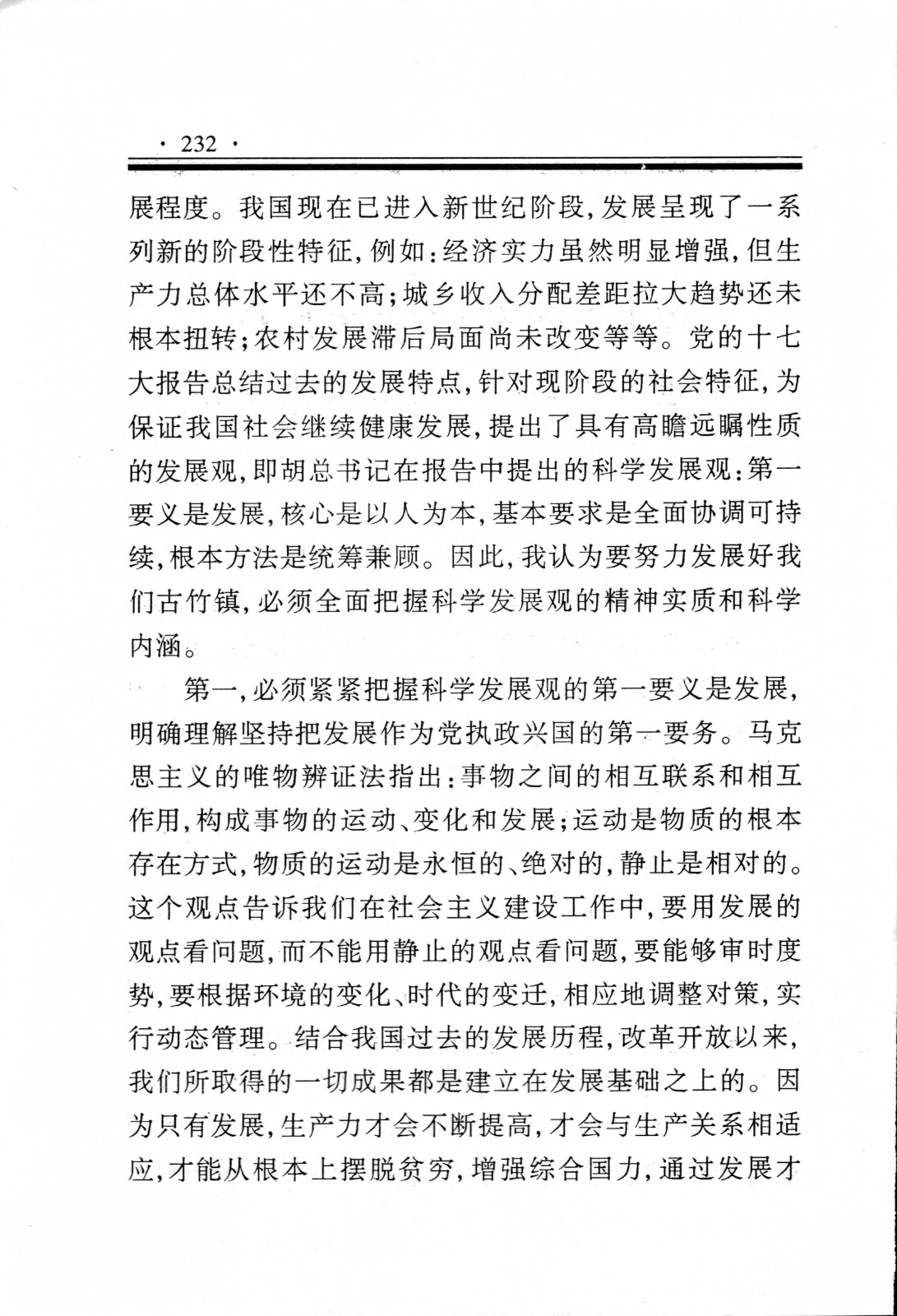 · 232 ·

展程度。我国现在已进入新世纪阶段，发展呈现了一系列新的阶段性特征，例如：经济实力虽然明显增强，但生产力总体水平还不高；城乡收入分配差距拉大趋势还未根本扭转；农村发展滞后局面尚未改变等等。党的十七大报告总结过去的发展特点，针对现阶段的社会特征，为保证我国社会继续健康发展，提出了具有高瞻远瞩性质的发展观，即胡总书记在报告中提出的科学发展观：第一要义是发展，核心是以人为本，基本要求是全面协调可持续，根本方法是统筹兼顾。因此，我认为要努力发展好我们古竹镇，必须全面把握科学发展观的精神实质和科学内涵。

第一，必须紧紧把握科学发展观的第一要义是发展，明确理解坚持把发展作为党执政兴国的第一要务。马克思主义的唯物辨证法指出：事物之间的相互联系和相互作用，构成事物的运动、变化和发展；运动是物质的根本存在方式，物质的运动是永恒的、绝对的，静止是相对的。这个观点告诉我们在社会主义建设工作中，要用发展的观点看问题，而不能用静止的观点看问题，要能够审时度势，要根据环境的变化、时代的变迁，相应地调整对策，实行动态管理。结合我国过去的发展历程，改革开放以来，我们所取得的一切成果都是建立在发展基础之上的。因为只有发展，生产力才会不断提高，才会与生产关系相适应，才能从根本上摆脱贫穷，增强综合国力，通过发展才